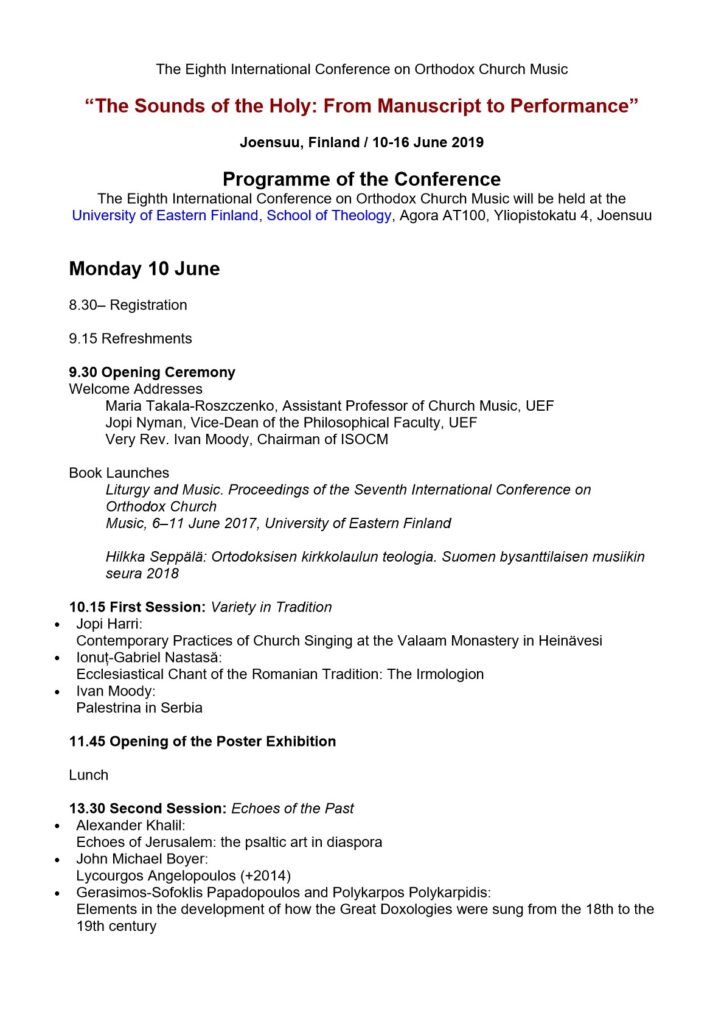 The Eighth International Conference on Orthodox Church Music

“The Sounds of the Holy: From Manuscript to Performance”

Joensuu, Finland / 10-16 June 2019

Programme of the Conference

The Eighth International Conference on Orthodox Church Music will be held at the University of Eastern Finland, School of Theology, Agora AT100, Yliopistokatu 4, Joensuu

Monday 10 June

8.30– Registration

9.15 Refreshments

9.30 Opening Ceremony
Welcome Addresses
Maria Takala-Roszczenko, Assistant Professor of Church Music, UEF
Jopi Nyman, Vice-Dean of the Philosophical Faculty, UEF
Very Rev. Ivan Moody, Chairman of ISOCM

Book Launches
Liturgy and Music. Proceedings of the Seventh International Conference on Orthodox Church Music, 6–11 June 2017, University of Eastern Finland

Hilkka Seppälä: Ortodoksisen kirkkolaulun teologia. Suomen bysanttilaisen musiikin seura 2018

10.15 First Session: Variety in Tradition
• Jopi Harri:
Contemporary Practices of Church Singing at the Valaam Monastery in Heinävesi
• Ionuț-Gabriel Nastasă:
Ecclesiastical Chant of the Romanian Tradition: The Irmologion
• Ivan Moody:
Palestrina in Serbia

11.45 Opening of the Poster Exhibition

Lunch

13.30 Second Session: Echoes of the Past
• Alexander Khalil:
Echoes of Jerusalem: the psaltic art in diaspora
• John Michael Boyer:
Lycourgos Angelopoulos (+2014)
• Gerasimos-Sofoklis Papadopoulos and Polykarpos Polykarpidis:
Elements in the development of how the Great Doxologies were sung from the 18th to the 19th century